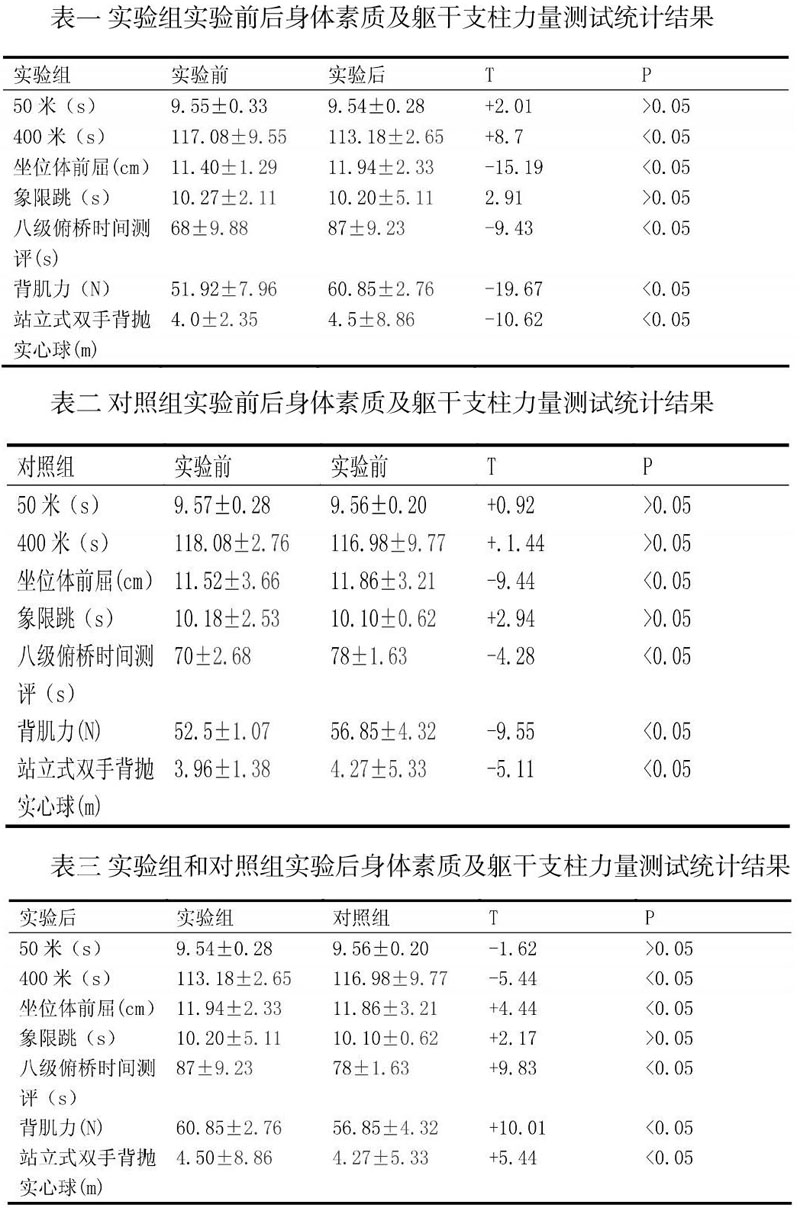 表一 实验组实验前后身体素质及躯干支柱力量测试统计结果

| 实验组 | 实验前 | 实验后 | T | P |
|---|---|---|---|---|
| 50 米（s） | 9.55±0.33 | 9.54±0.28 | +2.01 | >0.05 |
| 400 米（s） | 117.08±9.55 | 113.18±2.65 | +8.7 | <0.05 |
| 坐位体前屈(cm) | 11.40±1.29 | 11.94±2.33 | -15.19 | <0.05 |
| 象限跳（s） | 10.27±2.11 | 10.20±5.11 | 2.91 | >0.05 |
| 八级俯桥时间测评(s) | 68±9.88 | 87±9.23 | -9.43 | <0.05 |
| 背肌力（N） | 51.92±7.96 | 60.85±2.76 | -19.67 | <0.05 |
| 站立式双手背抛实心球(m) | 4.0±2.35 | 4.5±8.86 | -10.62 | <0.05 |

表二 对照组实验前后身体素质及躯干支柱力量测试统计结果

| 对照组 | 实验前 | 实验前 | T | P |
|---|---|---|---|---|
| 50 米（s） | 9.57±0.28 | 9.56±0.20 | +0.92 | >0.05 |
| 400 米（s） | 118.08±2.76 | 116.98±9.77 | +.1.44 | >0.05 |
| 坐位体前屈(cm) | 11.52±3.66 | 11.86±3.21 | -9.44 | <0.05 |
| 象限跳（s） | 10.18±2.53 | 10.10±0.62 | +2.94 | >0.05 |
| 八级俯桥时间测评（s） | 70±2.68 | 78±1.63 | -4.28 | <0.05 |
| 背肌力(N) | 52.5±1.07 | 56.85±4.32 | -9.55 | <0.05 |
| 站立式双手背抛实心球(m) | 3.96±1.38 | 4.27±5.33 | -5.11 | <0.05 |

表三 实验组和对照组实验后身体素质及躯干支柱力量测试统计结果

| 实验后 | 实验组 | 对照组 | T | P |
|---|---|---|---|---|
| 50 米（s） | 9.54±0.28 | 9.56±0.20 | -1.62 | >0.05 |
| 400 米（s） | 113.18±2.65 | 116.98±9.77 | -5.44 | <0.05 |
| 坐位体前屈(cm) | 11.94±2.33 | 11.86±3.21 | +4.44 | <0.05 |
| 象限跳（s） | 10.20±5.11 | 10.10±0.62 | +2.17 | >0.05 |
| 八级俯桥时间测评（s） | 87±9.23 | 78±1.63 | +9.83 | <0.05 |
| 背肌力(N) | 60.85±2.76 | 56.85±4.32 | +10.01 | <0.05 |
| 站立式双手背抛实心球(m) | 4.50±8.86 | 4.27±5.33 | +5.44 | <0.05 |